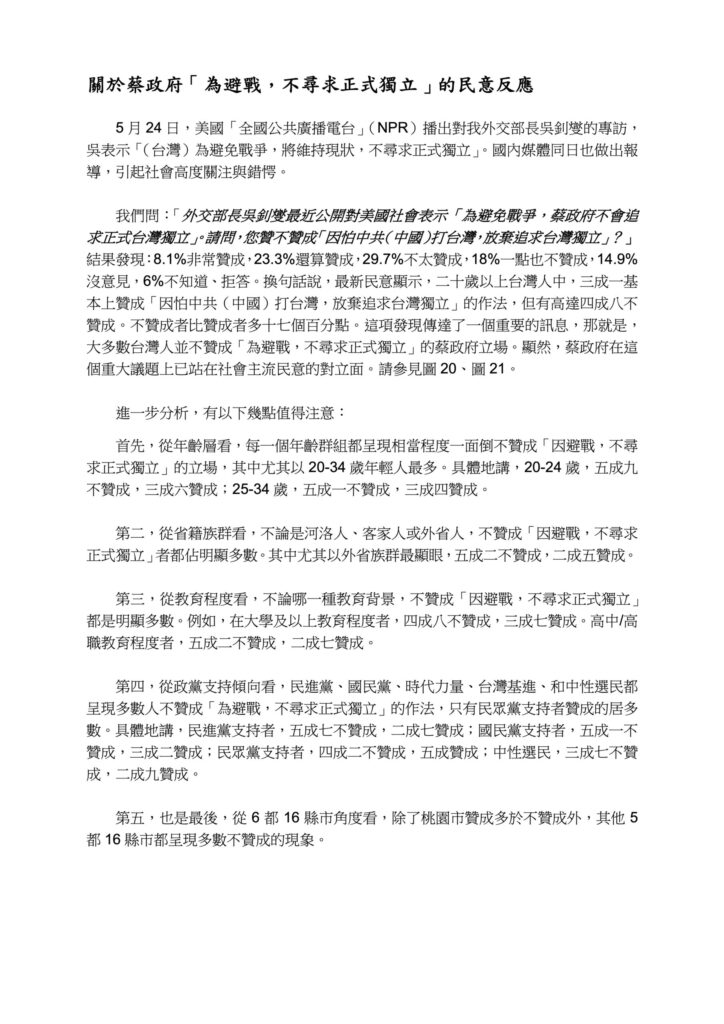 關於蔡政府「為避戰，不尋求正式獨立」的民意反應

5 月 24 日，美國「全國公共廣播電台」（NPR）播出對我外交部長吳釗燮的專訪，吳表示「（台灣）為避免戰爭，將維持現狀，不尋求正式獨立」。國內媒體同日也做出報導，引起社會高度關注與錯愕。

我們問：「外交部長吳釗燮最近公開對美國社會表示「為避免戰爭，蔡政府不會追求正式台灣獨立」。請問，您贊不贊成「因怕中共（中國）打台灣，放棄追求台灣獨立」？」結果發現：8.1%非常贊成，23.3%還算贊成，29.7%不太贊成，18%一點也不贊成，14.9%沒意見，6%不知道、拒答。換句話說，最新民意顯示，二十歲以上台灣人中，三成一基本上贊成「因怕中共（中國）打台灣，放棄追求台灣獨立」的作法，但有高達四成八不贊成。不贊成者比贊成者多十七個百分點。這項發現傳達了一個重要的訊息，那就是，大多數台灣人並不贊成「為避戰，不尋求正式獨立」的蔡政府立場。顯然，蔡政府在這個重大議題上已站在社會主流民意的對立面。請參見圖 20、圖 21。

進一步分析，有以下幾點值得注意：

首先，從年齡層看，每一個年齡群組都呈現相當程度一面倒不贊成「因避戰，不尋求正式獨立」的立場，其中尤其以 20-34 歲年輕人最多。具體地講，20-24 歲，五成九不贊成，三成六贊成；25-34 歲，五成一不贊成，三成四贊成。

第二，從省籍族群看，不論是河洛人、客家人或外省人，不贊成「因避戰，不尋求正式獨立」者都佔明顯多數。其中尤其以外省族群最顯眼，五成二不贊成，二成五贊成。

第三，從教育程度看，不論哪一種教育背景，不贊成「因避戰，不尋求正式獨立」都是明顯多數。例如，在大學及以上教育程度者，四成八不贊成，三成七贊成。高中/高職教育程度者，五成二不贊成，二成七贊成。

第四，從政黨支持傾向看，民進黨、國民黨、時代力量、台灣基進、和中性選民都呈現多數人不贊成「為避戰，不尋求正式獨立」的作法，只有民眾黨支持者贊成的居多數。具體地講，民進黨支持者，五成七不贊成，二成七贊成；國民黨支持者，五成一不贊成，三成二贊成；民眾黨支持者，四成二不贊成，五成贊成；中性選民，三成七不贊成，二成九贊成。

第五，也是最後，從 6 都 16 縣市角度看，除了桃園市贊成多於不贊成外，其他 5 都 16 縣市都呈現多數不贊成的現象。